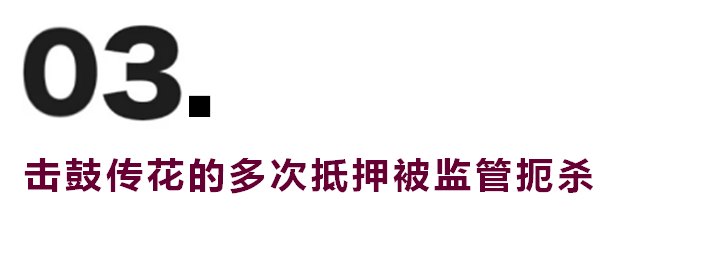 03.

击鼓传花的多次抵押被监管扼杀